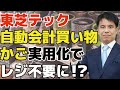 東芝テック
自動会計買い物
かご実用化で
レジ不要に!?